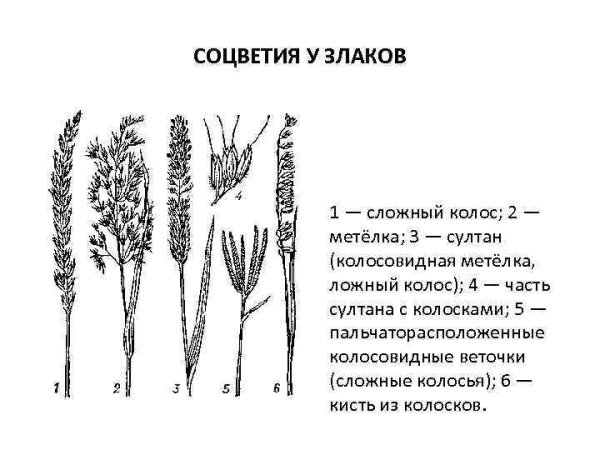 СОЦВЕТИЯ У ЗЛАКОВ

4

1 2 3 5 6

1 — сложный колос; 2 — метёлка; 3 — султан (колосовидная метёлка, ложный колос); 4 — часть султана с колосками; 5 — пальчаторасположенные колосовидные веточки (сложные колосья); 6 — кисть из колосков.